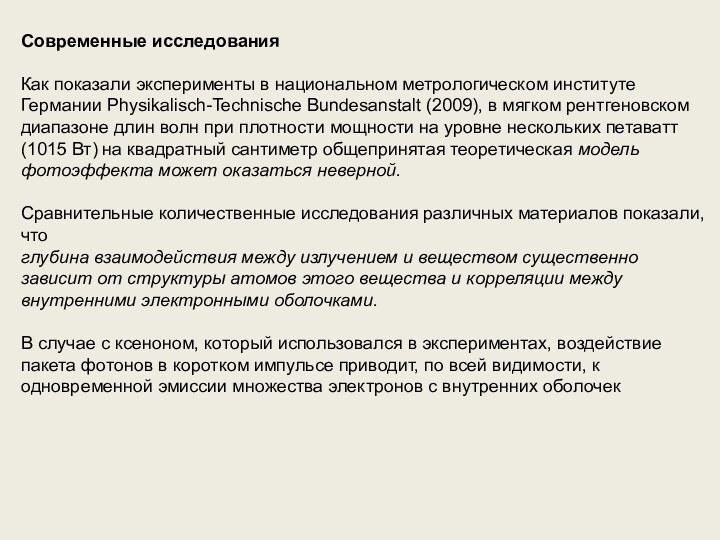 Современные исследования

Как показали эксперименты в национальном метрологическом институте Германии Physikalisch-Technische Bundesanstalt (2009), в мягком рентгеновском диапазоне длин волн при плотности мощности на уровне нескольких петаватт (1015 Вт) на квадратный сантиметр общепринятая теоретическая модель фотоэффекта может оказаться неверной.

Сравнительные количественные исследования различных материалов показали, что
глубина взаимодействия между излучением и веществом существенно зависит от структуры атомов этого вещества и корреляции между внутренними электронными оболочками.

В случае с ксеноном, который использовался в экспериментах, воздействие пакета фотонов в коротком импульсе приводит, по всей видимости, к одновременной эмиссии множества электронов с внутренних оболочек